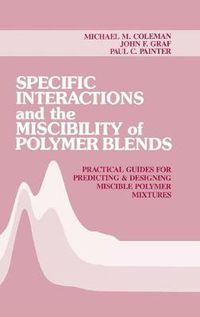 MICHAEL M. COLEMAN
JOHN F. GRAF
PAUL C. PAINTER

SPECIFIC INTERACTIONS and the MISCIBILITY of POLYMER BLENDS

PRACTICAL GUIDES FOR PREDICTING & DESIGNING MISCIBLE POLYMER MIXTURES